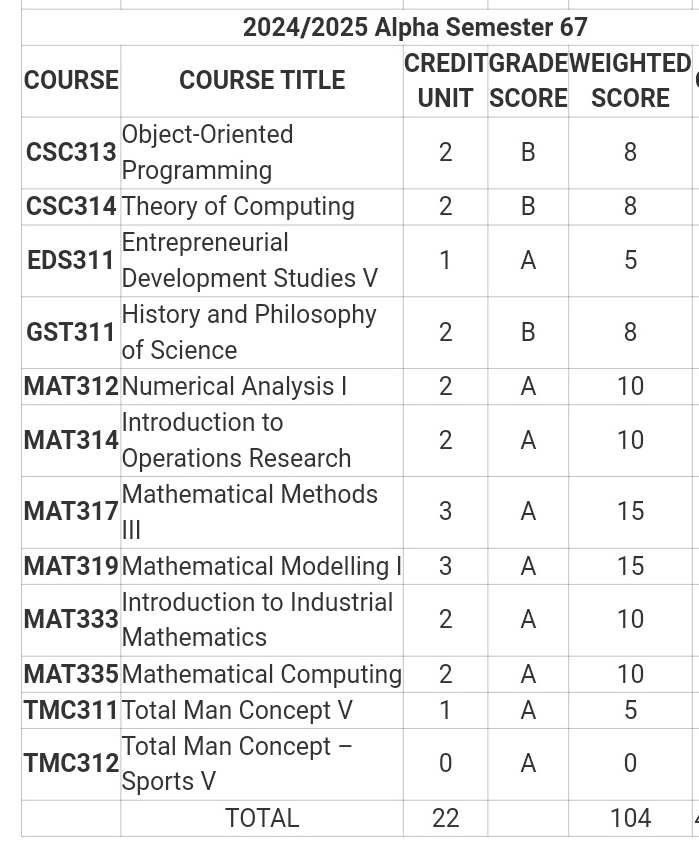 2024/2025 Alpha Semester 67

| COURSE | COURSE TITLE | CREDIT UNIT | GRADE SCORE | WEIGHTED SCORE |
|---|---|---|---|---|
| CSC313 | Object-Oriented Programming | 2 | B | 8 |
| CSC314 | Theory of Computing | 2 | B | 8 |
| EDS311 | Entrepreneurial Development Studies V | 1 | A | 5 |
| GST311 | History and Philosophy of Science | 2 | B | 8 |
| MAT312 | Numerical Analysis I | 2 | A | 10 |
| MAT314 | Introduction to Operations Research | 2 | A | 10 |
| MAT317 | Mathematical Methods III | 3 | A | 15 |
| MAT319 | Mathematical Modelling I | 3 | A | 15 |
| MAT333 | Introduction to Industrial Mathematics | 2 | A | 10 |
| MAT335 | Mathematical Computing | 2 | A | 10 |
| TMC311 | Total Man Concept V | 1 | A | 5 |
| TMC312 | Total Man Concept – Sports V | 0 | A | 0 |
| | TOTAL | 22 | | 104 |